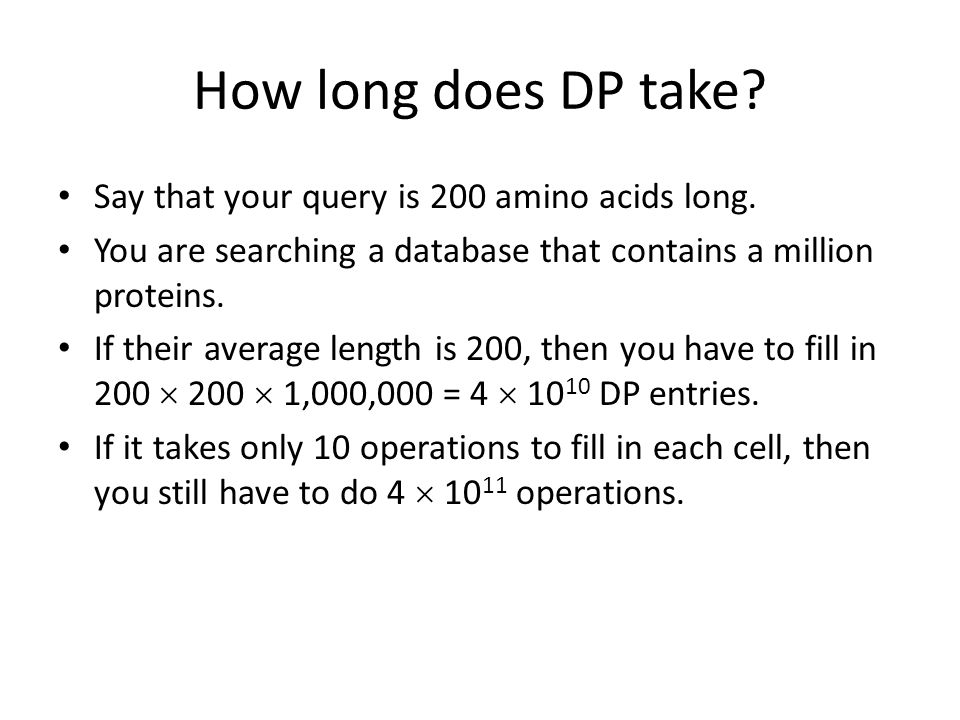 How long does DP take?

• Say that your query is 200 amino acids long.

• You are searching a database that contains a million proteins.

• If their average length is 200, then you have to fill in $200 \times 200 \times 1,000,000 = 4 \times 10^{10}$ DP entries.

• If it takes only 10 operations to fill in each cell, then you still have to do $4 \times 10^{11}$ operations.